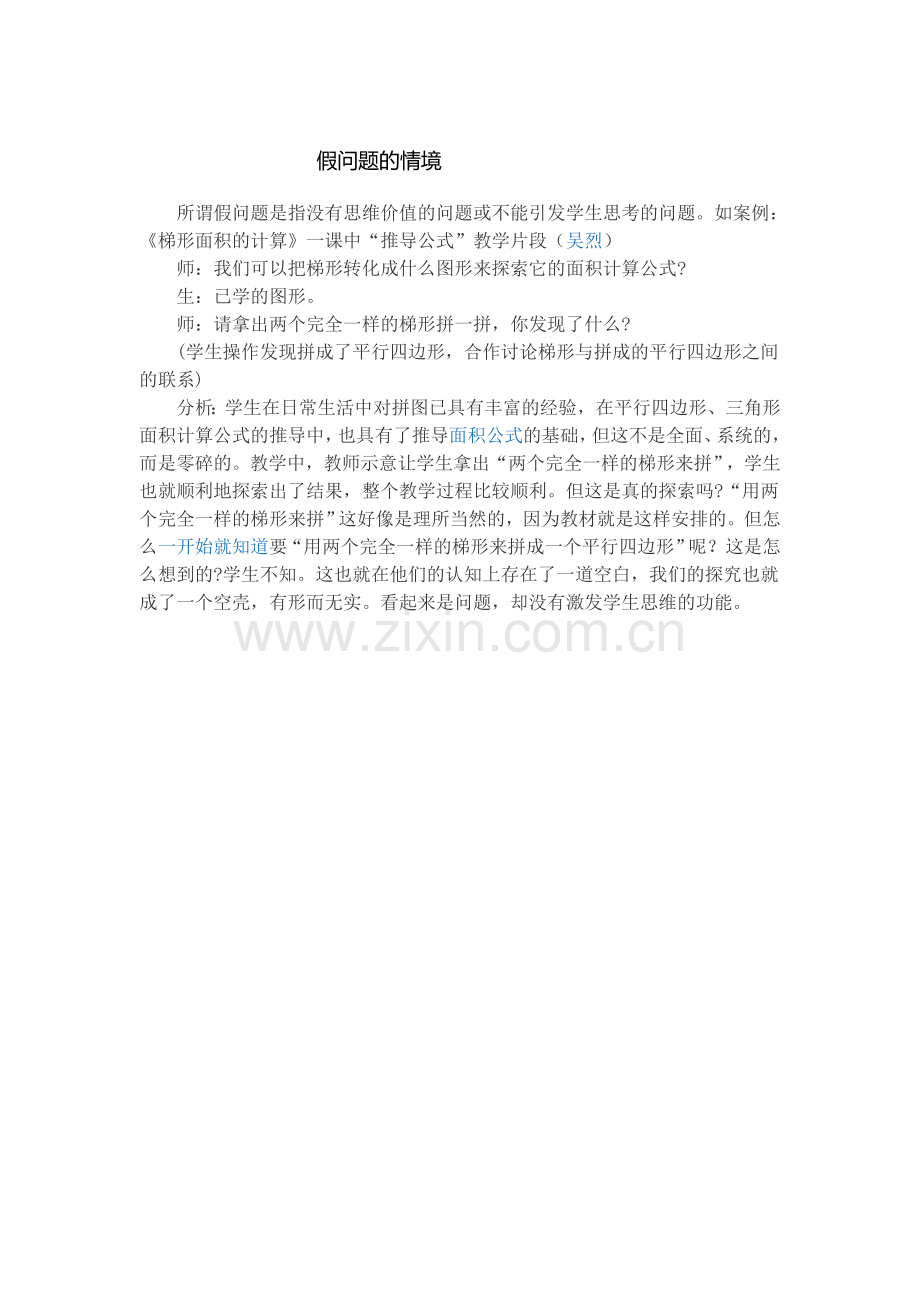 假问题的情境

所谓假问题是指没有思维价值的问题或不能引发学生思考的问题。如案例：《梯形面积的计算》一课中“推导公式”教学片段（吴烈）

师：我们可以把梯形转化成什么图形来探索它的面积计算公式?

生：已学的图形。

师：请拿出两个完全一样的梯形拼一拼，你发现了什么?

(学生操作发现拼成了平行四边形，合作讨论梯形与拼成的平行四边形之间的联系)

分析:学生在日常生活中对拼图已具有丰富的经验，在平行四边形、三角形面积计算公式的推导中，也具有了推导面积公式的基础，但这不是全面、系统的，而是零碎的。教学中，教师示意让学生拿出“两个完全一样的梯形来拼”，学生也就顺利地探索出了结果，整个教学过程比较顺利。但这是真的探索吗?“用两个完全一样的梯形来拼”这好像是理所当然的，因为教材就是这样安排的。但怎么一开始就知道要“用两个完全一样的梯形来拼成一个平行四边形”呢？这是怎么想到的?学生不知。这也就在他们的认知上存在了一道空白，我们的探究也就成了一个空壳，有形而无实。看起来是问题，却没有激发学生思维的功能。

www.zixin.com.cn